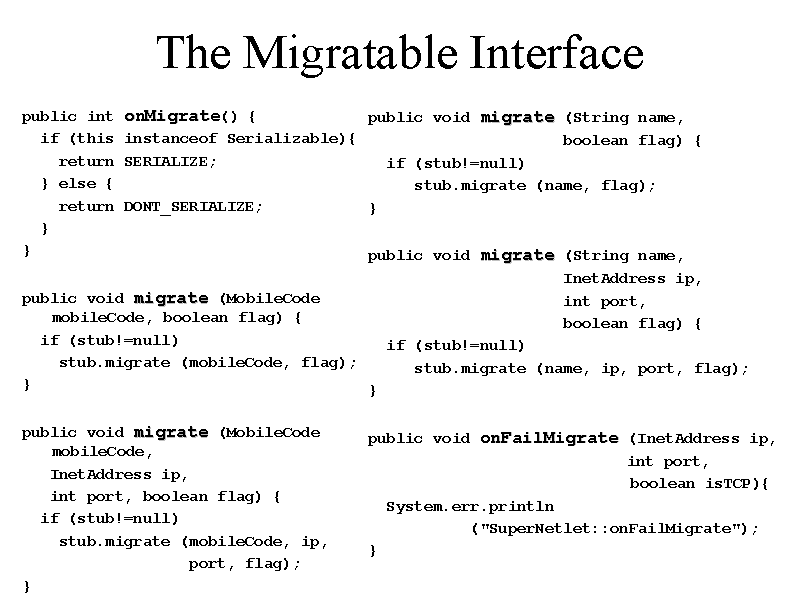 The Migratable Interface

public int onMigrate() {
  if (this instanceof Serializable){
    return SERIALIZE;
  } else {
    return DONT_SERIALIZE;
  }
}

public void migrate (MobileCode mobileCode, boolean flag) {
  if (stub!=null)
    stub.migrate (mobileCode, flag);
}

public void migrate (MobileCode mobileCode,
   InetAddress ip,
   int port, boolean flag) {
  if (stub!=null)
    stub.migrate (mobileCode, ip,
               port, flag);
}

public void migrate (String name,
                     boolean flag) {
  if (stub!=null)
    stub.migrate (name, flag);
}

public void migrate (String name,
                     InetAddress ip,
                     int port,
                     boolean flag) {
  if (stub!=null)
    stub.migrate (name, ip, port, flag);
}

public void onFailMigrate (InetAddress ip,
                           int port,
                           boolean isTCP){
  System.err.println
        ("SuperNetlet::onFailMigrate");
}